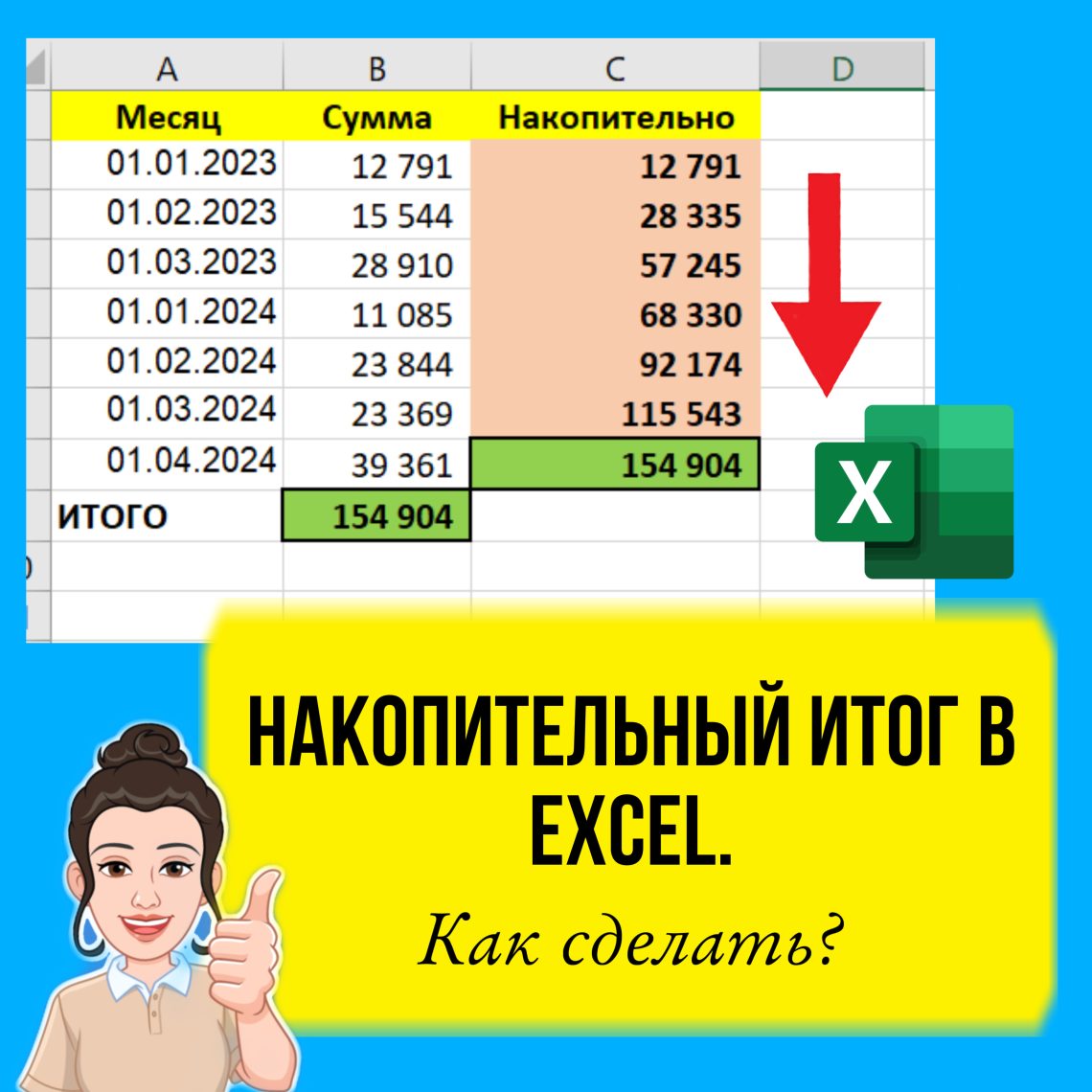 | A | B | C | D |
|---|---|---|---|
| Месяц | Сумма | Накопительно | |
| 01.01.2023 | 12 791 | 12 791 | |
| 01.02.2023 | 15 544 | 28 335 | |
| 01.03.2023 | 28 910 | 57 245 | |
| 01.01.2024 | 11 085 | 68 330 | |
| 01.02.2024 | 23 844 | 92 174 | |
| 01.03.2024 | 23 369 | 115 543 | |
| 01.04.2024 | 39 361 | 154 904 | |
| ИТОГО | 154 904 | | |

X

НАКОПИТЕЛЬНЫЙ ИТОГ В EXCEL.

Как сделать?